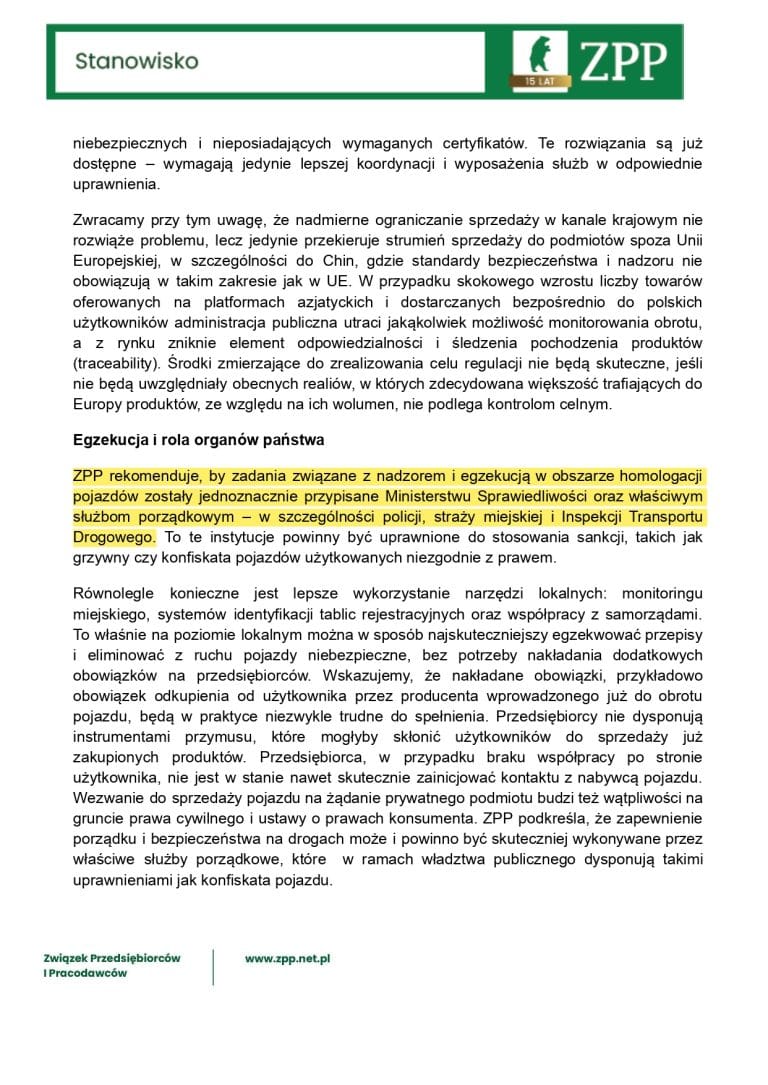 Stanowisko

15 LAT ZPP

niebezpiecznych i nieposiadających wymaganych certyfikatów. Te rozwiązania są już dostępne – wymagają jedynie lepszej koordynacji i wyposażenia służb w odpowiednie uprawnienia.

Zwracamy przy tym uwagę, że nadmierne ograniczanie sprzedaży w kanale krajowym nie rozwiąże problemu, lecz jedynie przekieruje strumień sprzedaży do podmiotów spoza Unii Europejskiej, w szczególności do Chin, gdzie standardy bezpieczeństwa i nadzoru nie obowiązują w takim zakresie jak w UE. W przypadku skokowego wzrostu liczby towarów oferowanych na platformach azjatyckich i dostarczanych bezpośrednio do polskich użytkowników administracja publiczna utraci jakąkolwiek możliwość monitorowania obrotu, a z rynku zniknie element odpowiedzialności i śledzenia pochodzenia produktów (traceability). Środki zmierzające do zrealizowania celu regulacji nie będą skuteczne, jeśli nie będą uwzględniały obecnych realiów, w których zdecydowana większość trafiających do Europy produktów, ze względu na ich wolumen, nie podlega kontrolom celnym.

Egzekucja i rola organów państwa

ZPP rekomenduje, by zadania związane z nadzorem i egzekucją w obszarze homologacji pojazdów zostały jednoznacznie przypisane Ministerstwu Sprawiedliwości oraz właściwym służbom porządkowym – w szczególności policji, straży miejskiej i Inspekcji Transportu Drogowego. To te instytucje powinny być uprawnione do stosowania sankcji, takich jak grzywny czy konfiskata pojazdów użytkowanych niezgodnie z prawem.

Równolegle konieczne jest lepsze wykorzystanie narzędzi lokalnych: monitoringu miejskiego, systemów identyfikacji tablic rejestracyjnych oraz współpracy z samorządami. To właśnie na poziomie lokalnym można w sposób najskuteczniejszy egzekwować przepisy i eliminować z ruchu pojazdy niebezpieczne, bez potrzeby nakładania dodatkowych obowiązków na przedsiębiorców. Wskazujemy, że nakładane obowiązki, przykładowo obowiązek odkupienia od użytkownika przez producenta wprowadzonego już do obrotu pojazdu, będą w praktyce niezwykle trudne do spełnienia. Przedsiębiorcy nie dysponują instrumentami przymusu, które mogłyby skłonić użytkowników do sprzedaży już zakupionych produktów. Przedsiębiorca, w przypadku braku współpracy po stronie użytkownika, nie jest w stanie nawet skutecznie zainicjować kontaktu z nabywcą pojazdu. Wezwanie do sprzedaży pojazdu na żądanie prywatnego podmiotu budzi też wątpliwości na gruncie prawa cywilnego i ustawy o prawach konsumenta. ZPP podkreśla, że zapewnienie porządku i bezpieczeństwa na drogach może i powinno być skuteczniej wykonywane przez właściwe służby porządkowe, które w ramach władztwa publicznego dysponują takimi uprawnieniami jak konfiskata pojazdu.

Związek Przedsiębiorców i Pracodawców

www.zpp.net.pl